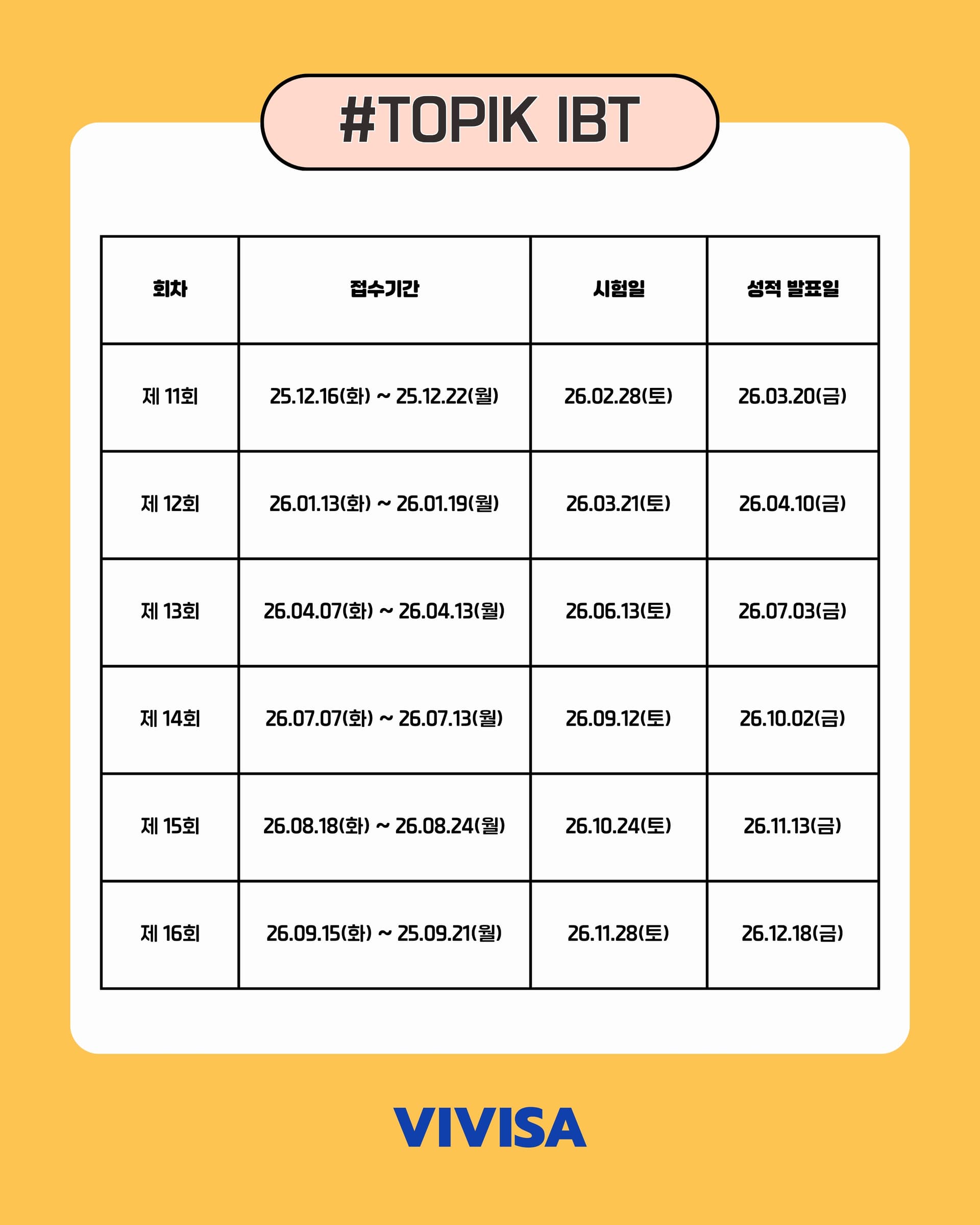 #TOPIK IBT

| 회차 | 접수기간 | 시험일 | 성적 발표일 |
|---|---|---|---|
| 제 11회 | 25.12.16(화) ~ 25.12.22(월) | 26.02.28(토) | 26.03.20(금) |
| 제 12회 | 26.01.13(화) ~ 26.01.19(월) | 26.03.21(토) | 26.04.10(금) |
| 제 13회 | 26.04.07(화) ~ 26.04.13(월) | 26.06.13(토) | 26.07.03(금) |
| 제 14회 | 26.07.07(화) ~ 26.07.13(월) | 26.09.12(토) | 26.10.02(금) |
| 제 15회 | 26.08.18(화) ~ 26.08.24(월) | 26.10.24(토) | 26.11.13(금) |
| 제 16회 | 26.09.15(화) ~ 25.09.21(월) | 26.11.28(토) | 26.12.18(금) |

VIVISA